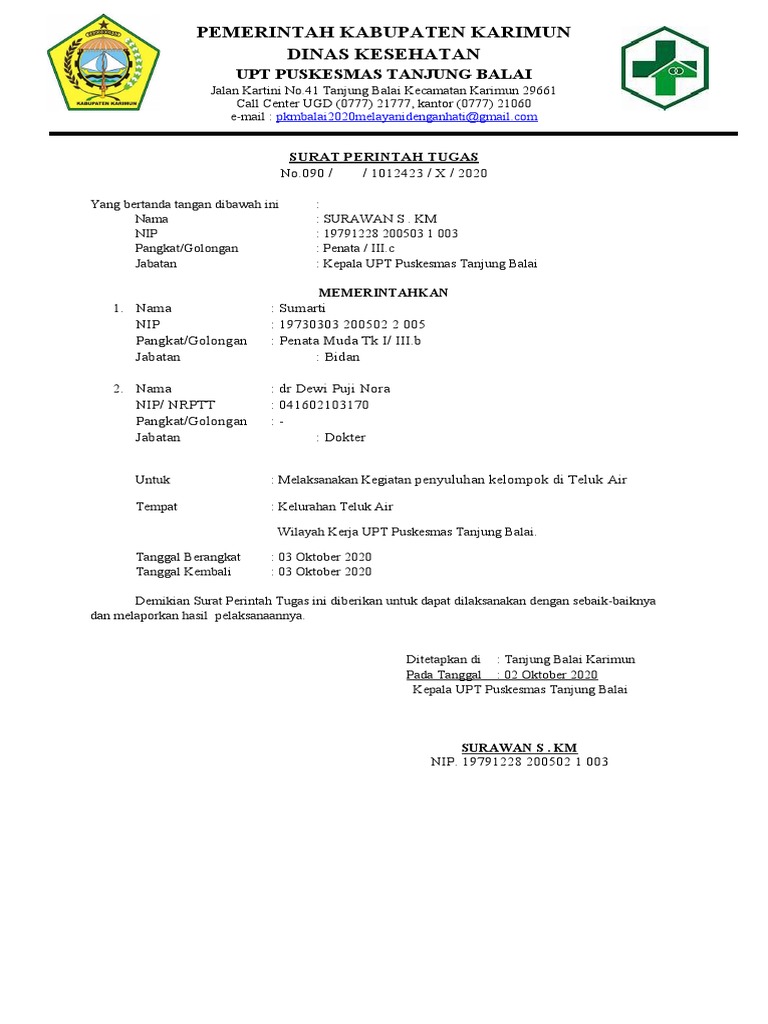 KABUPATEN KARIMUN

PEMERINTAH KABUPATEN KARIMUN
DINAS KESEHATAN
UPT PUSKESMAS TANJUNG BALAI
Jalan Kartini No.41 Tanjung Balai Kecamatan Karimun 29661
Call Center UGD (0777) 21777, kantor (0777) 21060
e-mail : pkmbalai2020melayanidenganhati@gmail.com

SURAT PERINTAH TUGAS
No.090 / / 1012423 / X / 2020

Yang bertanda tangan dibawah ini :
Nama : SURAWAN S . KM
NIP : 19791228 200503 1 003
Pangkat/Golongan : Penata / III.c
Jabatan : Kepala UPT Puskesmas Tanjung Balai

MEMERINTAHKAN

1. Nama : Sumarti
NIP : 19730303 200502 2 005
Pangkat/Golongan : Penata Muda Tk I/ III.b
Jabatan : Bidan

2. Nama : dr Dewi Puji Nora
NIP/ NRPTT : 041602103170
Pangkat/Golongan : -
Jabatan : Dokter

Untuk : Melaksanakan Kegiatan penyuluhan kelompok di Teluk Air

Tempat : Kelurahan Teluk Air

Wilayah Kerja UPT Puskesmas Tanjung Balai.

Tanggal Berangkat : 03 Oktober 2020
Tanggal Kembali : 03 Oktober 2020

Demikian Surat Perintah Tugas ini diberikan untuk dapat dilaksanakan dengan sebaik-baiknya dan melaporkan hasil pelaksanaannya.

Ditetapkan di : Tanjung Balai Karimun
Pada Tanggal : 02 Oktober 2020
Kepala UPT Puskesmas Tanjung Balai

SURAWAN S . KM
NIP. 19791228 200502 1 003